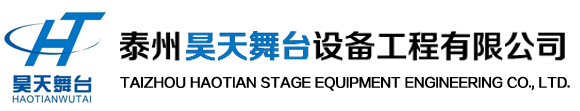 HT
昊天舞台
HAOTIANWUTAI

泰州昊天舞台设备工程有限公司
TAIZHOU HAOTIAN STAGE EQUIPMENT ENGINEERING CO., LTD.